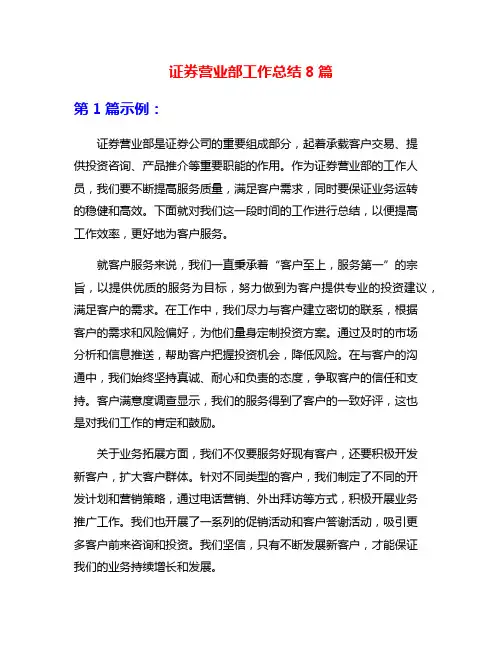 证券营业部工作总结 8 篇

第 1 篇示例：

证券营业部是证券公司的重要组成部分，起着承载客户交易、提供投资咨询、产品推介等重要职能的作用。作为证券营业部的工作人员，我们要不断提高服务质量，满足客户需求，同时要保证业务运转的稳健和高效。下面就对我们这一段时间的工作进行总结，以便提高工作效率，更好地为客户服务。

就客户服务来说，我们一直秉承着“客户至上，服务第一”的宗旨，以提供优质的服务为目标，努力做到为客户提供专业的投资建议，满足客户的需求。在工作中，我们尽力与客户建立密切的联系，根据客户的需求和风险偏好，为他们量身定制投资方案。通过及时的市场分析和信息推送，帮助客户把握投资机会，降低风险。在与客户的沟通中，我们始终坚持真诚、耐心和负责的态度，争取客户的信任和支持。客户满意度调查显示，我们的服务得到了客户的一致好评，这也是对我们工作的肯定和鼓励。

关于业务拓展方面，我们不仅要服务好现有客户，还要积极开发新客户，扩大客户群体。针对不同类型的客户，我们制定了不同的开发计划和营销策略，通过电话营销、外出拜访等方式，积极开展业务推广工作。我们也开展了一系列的促销活动和客户答谢活动，吸引更多客户前来咨询和投资。我们坚信，只有不断发展新客户，才能保证我们的业务持续增长和发展。